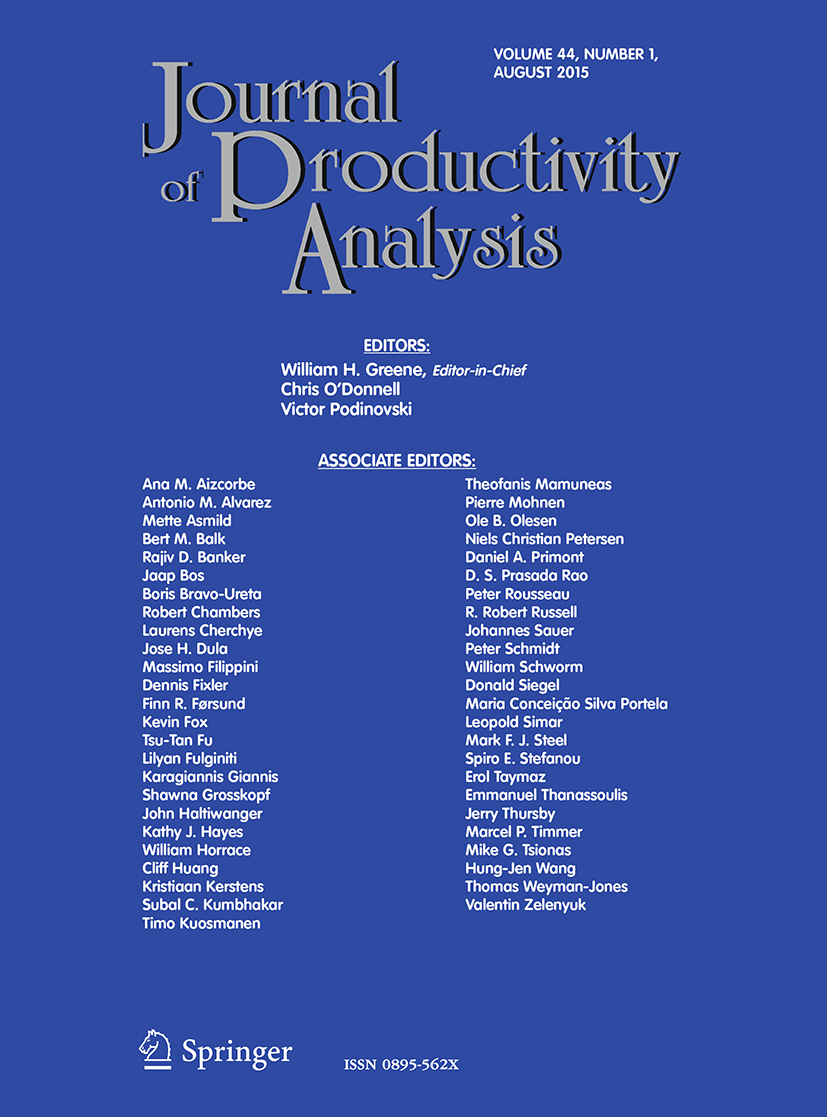 VOLUME 44, NUMBER 1, AUGUST 2015

Journal of Productivity Analysis

EDITORS:
William H. Greene, Editor-in-Chief
Chris O'Donnell
Victor Podinovski

ASSOCIATE EDITORS:

Ana M. Aizcorbe
Antonio M. Alvarez
Mette Asmild
Bert M. Balk
Rajiv D. Banker
Jaap Bos
Boris Bravo-Ureta
Robert Chambers
Laurens Cherchye
Jose H. Dula
Massimo Filippini
Dennis Fixler
Finn R. Førsund
Kevin Fox
Tsu-Tan Fu
Lilyan Fulginiti
Karagiannis Giannis
Shawna Grosskopf
John Haltiwanger
Kathy J. Hayes
William Horrace
Cliff Huang
Kristiaan Kerstens
Subal C. Kumbhakar
Timo Kuosmanen

Theofanis Mamuneas
Pierre Mohnen
Ole B. Olesen
Niels Christian Petersen
Daniel A. Primont
D. S. Prasada Rao
Peter Rousseau
R. Robert Russell
Johannes Sauer
Peter Schmidt
William Schworm
Donald Siegel
Maria Conceição Silva Portela
Leopold Simar
Mark F. J. Steel
Spiro E. Stefanou
Erol Taymaz
Emmanuel Thanassoulis
Jerry Thursby
Marcel P. Timmer
Mike G. Tsionas
Hung-Jen Wang
Thomas Weyman-Jones
Valentin Zelenyuk

Springer

ISSN 0895-562X